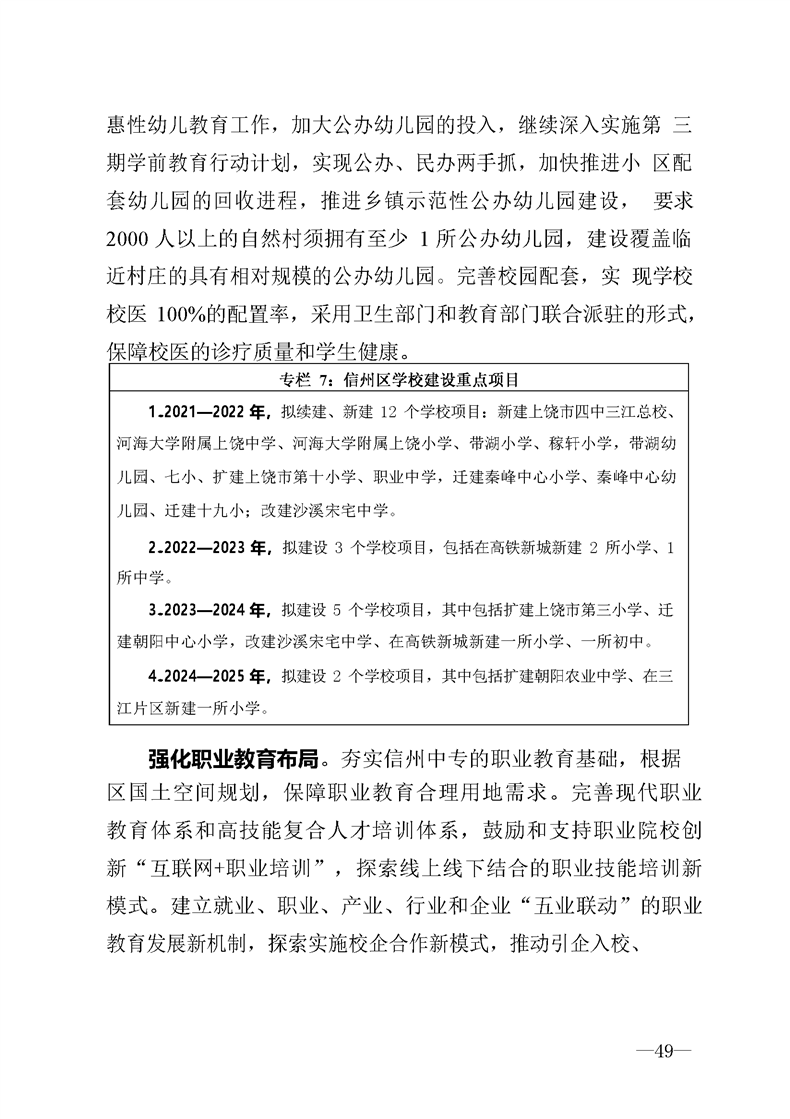 惠性幼儿教育工作，加大公办幼儿园的投入，继续深入实施第 三期学前教育行动计划，实现公办、民办两手抓，加快推进小 区配套幼儿园的回收进程，推进乡镇示范性公办幼儿园建设， 要求 2000 人以上的自然村须拥有至少 1 所公办幼儿园，建设覆盖临近村庄的具有相对规模的公办幼儿园。完善校园配套，实 现学校校医 100%的配置率，采用卫生部门和教育部门联合派驻的形式，保障校医的诊疗质量和学生健康。

专栏 7：信州区学校建设重点项目

1.2021—2022 年，拟续建、新建 12 个学校项目：新建上饶市四中三江总校、河海大学附属上饶中学、河海大学附属上饶小学、带湖小学、稼轩小学，带湖幼儿园、七小、扩建上饶市第十小学、职业中学，迁建秦峰中心小学、秦峰中心幼儿园、迁建十九小；改建沙溪宋宅中学。

2.2022—2023 年，拟建设 3 个学校项目，包括在高铁新城新建 2 所小学、1 所中学。

3.2023—2024 年，拟建设 5 个学校项目，其中包括扩建上饶市第三小学、迁建朝阳中心小学，改建沙溪宋宅中学、在高铁新城新建一所小学、一所初中。

4.2024—2025 年，拟建设 2 个学校项目，其中包括扩建朝阳农业中学、在三江片区新建一所小学。

强化职业教育布局。夯实信州中专的职业教育基础，根据区国土空间规划，保障职业教育合理用地需求。完善现代职业教育体系和高技能复合人才培训体系，鼓励和支持职业院校创新“互联网+职业培训”，探索线上线下结合的职业技能培训新模式。建立就业、职业、产业、行业和企业“五业联动”的职业教育发展新机制，探索实施校企合作新模式，推动引企入校、

—49—